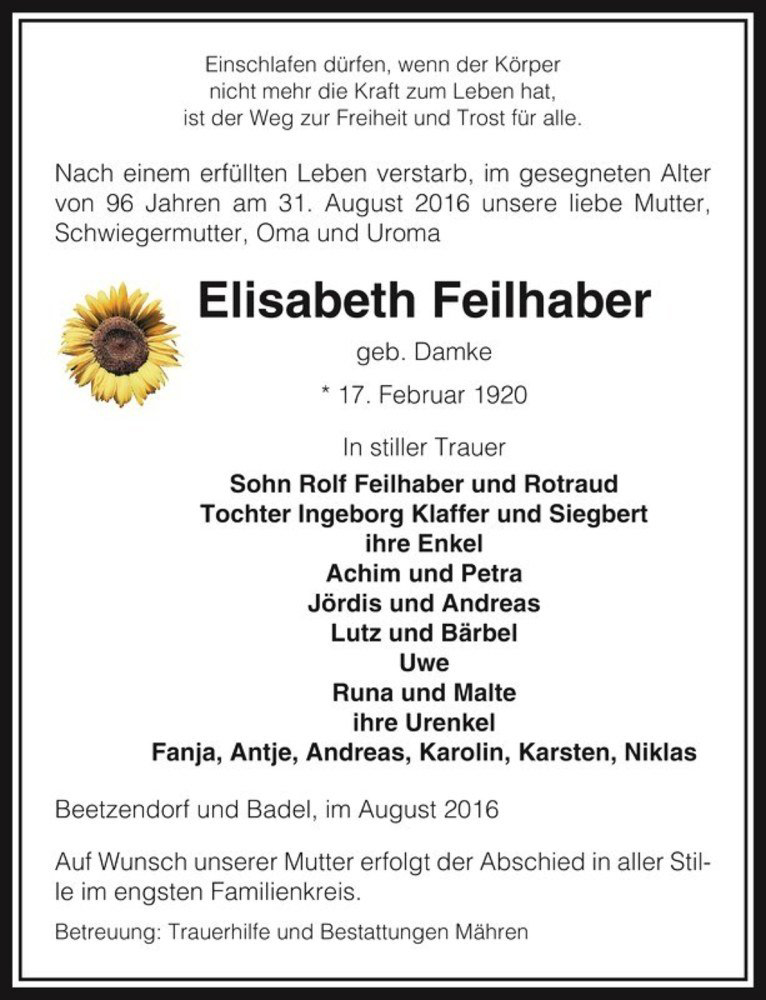 Einschlafen dürfen, wenn der Körper
nicht mehr die Kraft zum Leben hat,
ist der Weg zur Freiheit und Trost für alle.

Nach einem erfüllten Leben verstarb, im gesegneten Alter von 96 Jahren am 31. August 2016 unsere liebe Mutter, Schwiegermutter, Oma und Uroma

Elisabeth Feilhaber

geb. Damke

* 17. Februar 1920

In stiller Trauer

Sohn Rolf Feilhaber und Rotraud
Tochter Ingeborg Klaffer und Siegbert
ihre Enkel
Achim und Petra
Jördis und Andreas
Lutz und Bärbel
Uwe
Runa und Malte
ihre Urenkel
Fanja, Antje, Andreas, Karolin, Karsten, Niklas

Beetzendorf und Badel, im August 2016

Auf Wunsch unserer Mutter erfolgt der Abschied in aller Stille im engsten Familienkreis.

Betreuung: Trauerhilfe und Bestattungen Mähren